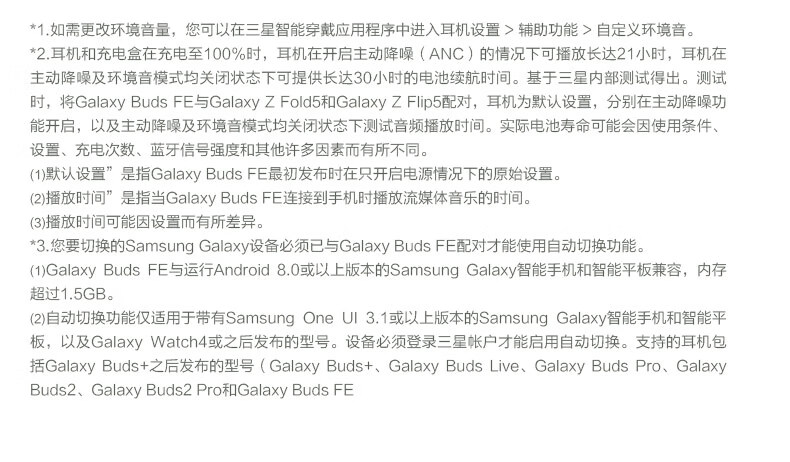 *1.如需更改环境音量，您可以在三星智能穿戴应用程序中进入耳机设置 > 辅助功能 > 自定义环境音。

*2.耳机和充电盒在充电至100%时，耳机在开启主动降噪（ANC）的情况下可播放长达21小时，耳机在主动降噪及环境音模式均关闭状态下可提供长达30小时的电池续航时间。基于三星内部测试得出。测试时，将Galaxy Buds FE与Galaxy Z Fold5和Galaxy Z Flip5配对，耳机为默认设置，分别在主动降噪功能开启，以及主动降噪及环境音模式均关闭状态下测试音频播放时间。实际电池寿命可能会因使用条件、设置、充电次数、蓝牙信号强度和其他许多因素而有所不同。

⑴默认设置”是指Galaxy Buds FE最初发布时在只开启电源情况下的原始设置。

⑵播放时间”是指当Galaxy Buds FE连接到手机时播放流媒体音乐的时间。

⑶播放时间可能因设置而有所差异。

*3.您要切换的Samsung Galaxy设备必须已与Galaxy Buds FE配对才能使用自动切换功能。

⑴Galaxy Buds FE与运行Android 8.0或以上版本的Samsung Galaxy智能手机和智能平板兼容，内存超过1.5GB。

⑵自动切换功能仅适用于带有Samsung One UI 3.1或以上版本的Samsung Galaxy智能手机和智能平板，以及Galaxy Watch4或之后发布的型号。设备必须登录三星帐户才能启用自动切换。支持的耳机包括Galaxy Buds+之后发布的型号（Galaxy Buds+、Galaxy Buds Live、Galaxy Buds Pro、Galaxy Buds2、Galaxy Buds2 Pro和Galaxy Buds FE